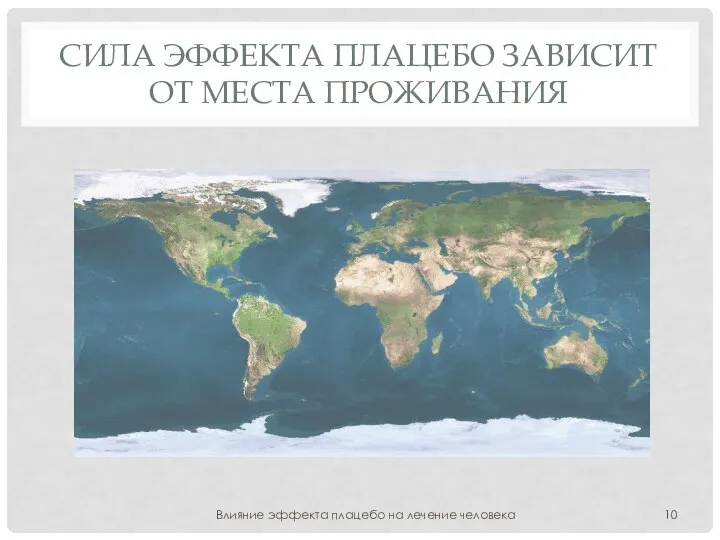 СИЛА ЭФФЕКТА ПЛАЦЕБО ЗАВИСИТ ОТ МЕСТА ПРОЖИВАНИЯ

Влияние эффекта плацебо на лечение человека

10